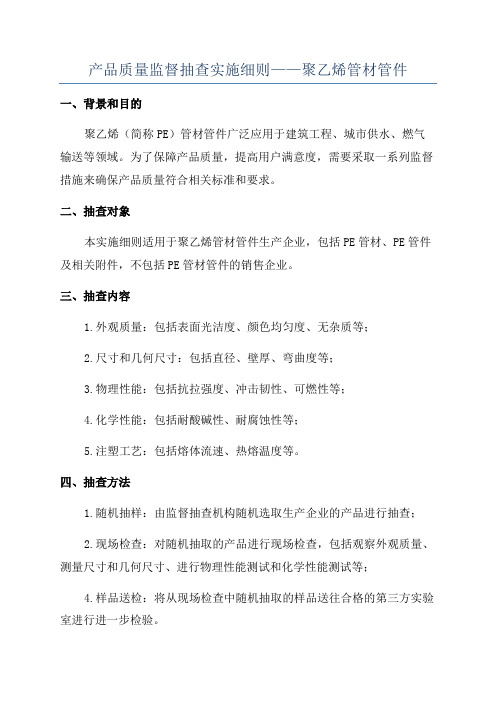 产品质量监督抽查实施细则——聚乙烯管材管件

一、背景和目的

聚乙烯（简称 PE）管材管件广泛应用于建筑工程、城市供水、燃气输送等领域。为了保障产品质量，提高用户满意度，需要采取一系列监督措施来确保产品质量符合相关标准和要求。

二、抽查对象

本实施细则适用于聚乙烯管材管件生产企业，包括 PE 管材、PE 管件及相关附件，不包括 PE 管材管件的销售企业。

三、抽查内容

1.外观质量：包括表面光洁度、颜色均匀度、无杂质等；

2.尺寸和几何尺寸：包括直径、壁厚、弯曲度等；

3.物理性能：包括抗拉强度、冲击韧性、可燃性等；

4.化学性能：包括耐酸碱性、耐腐蚀性等；

5.注塑工艺：包括熔体流速、热熔温度等。

四、抽查方法

1.随机抽样：由监督抽查机构随机选取生产企业的产品进行抽查；

2.现场检查：对随机抽取的产品进行现场检查，包括观察外观质量、测量尺寸和几何尺寸、进行物理性能测试和化学性能测试等；

4.样品送检：将从现场检查中随机抽取的样品送往合格的第三方实验室进行进一步检验。